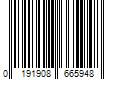 0 191908 665948